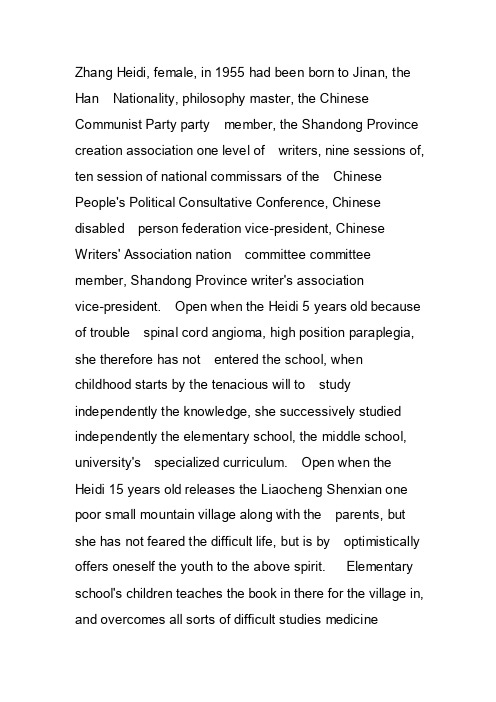 Zhang Heidi, female, in 1955 had been born to Jinan, the Han Nationality, philosophy master, the Chinese Communist Party party member, the Shandong Province creation association one level of writers, nine sessions of, ten session of national commissars of the Chinese People's Political Consultative Conference, Chinese disabled person federation vice-president, Chinese Writers' Association nation committee committee member, Shandong Province writer's association vice-president. Open when the Heidi 5 years old because of trouble spinal cord angioma, high position paraplegia, she therefore has not entered the school, when childhood starts by the tenacious will to study independently the knowledge, she successively studied independently the elementary school, the middle school, university's specialized curriculum. Open when the Heidi 15 years old releases the Liaocheng Shenxian one poor small mountain village along with the parents, but she has not feared the difficult life, but is by optimistically offers oneself the youth to the above spirit. Elementary school's children teaches the book in there for the village in, and overcomes all sorts of difficult studies medicine